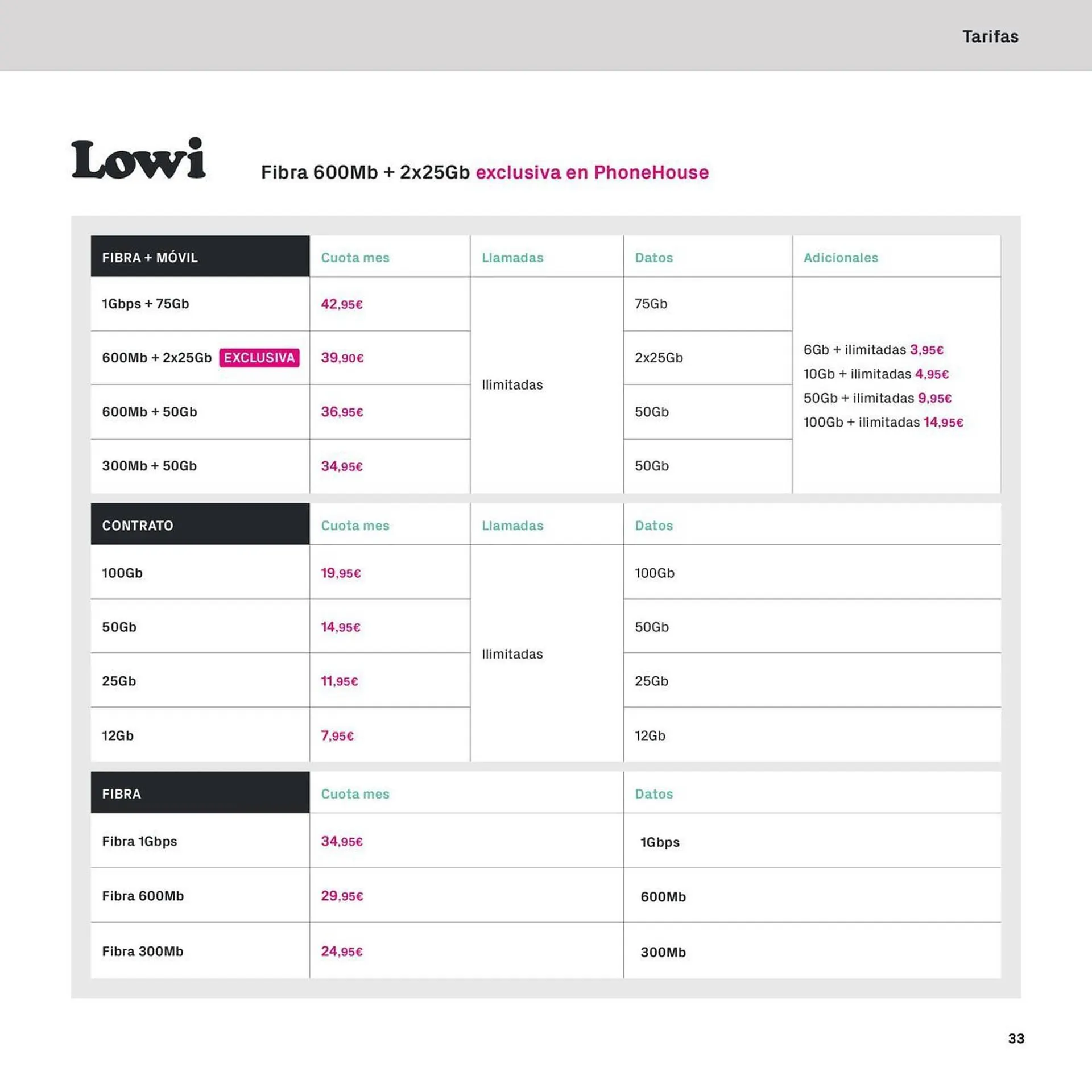 Tarifas

Lowi

Fibra 600Mb + 2x25Gb exclusiva en PhoneHouse

| FIBRA + MÓVIL | Cuota mes | Llamadas | Datos | Adicionales |
|---|---|---|---|---|
| 1Gbps + 75Gb | 42,95€ | Ilimitadas | 75Gb | 6Gb + ilimitadas 3,95€ 10Gb + ilimitadas 4,95€ 50Gb + ilimitadas 9,95€ 100Gb + ilimitadas 14,95€ |
| 600Mb + 2x25Gb EXCLUSIVA | 39,90€ | | 2x25Gb | |
| 600Mb + 50Gb | 36,95€ | | 50Gb | |
| 300Mb + 50Gb | 34,95€ | | 50Gb | |

| CONTRATO | Cuota mes | Llamadas | Datos |
|---|---|---|---|
| 100Gb | 19,95€ | Ilimitadas | 100Gb |
| 50Gb | 14,95€ | | 50Gb |
| 25Gb | 11,95€ | | 25Gb |
| 12Gb | 7,95€ | | 12Gb |

| FIBRA | Cuota mes | Datos |
|---|---|---|
| Fibra 1Gbps | 34,95€ | 1Gbps |
| Fibra 600Mb | 29,95€ | 600Mb |
| Fibra 300Mb | 24,95€ | 300Mb |

33